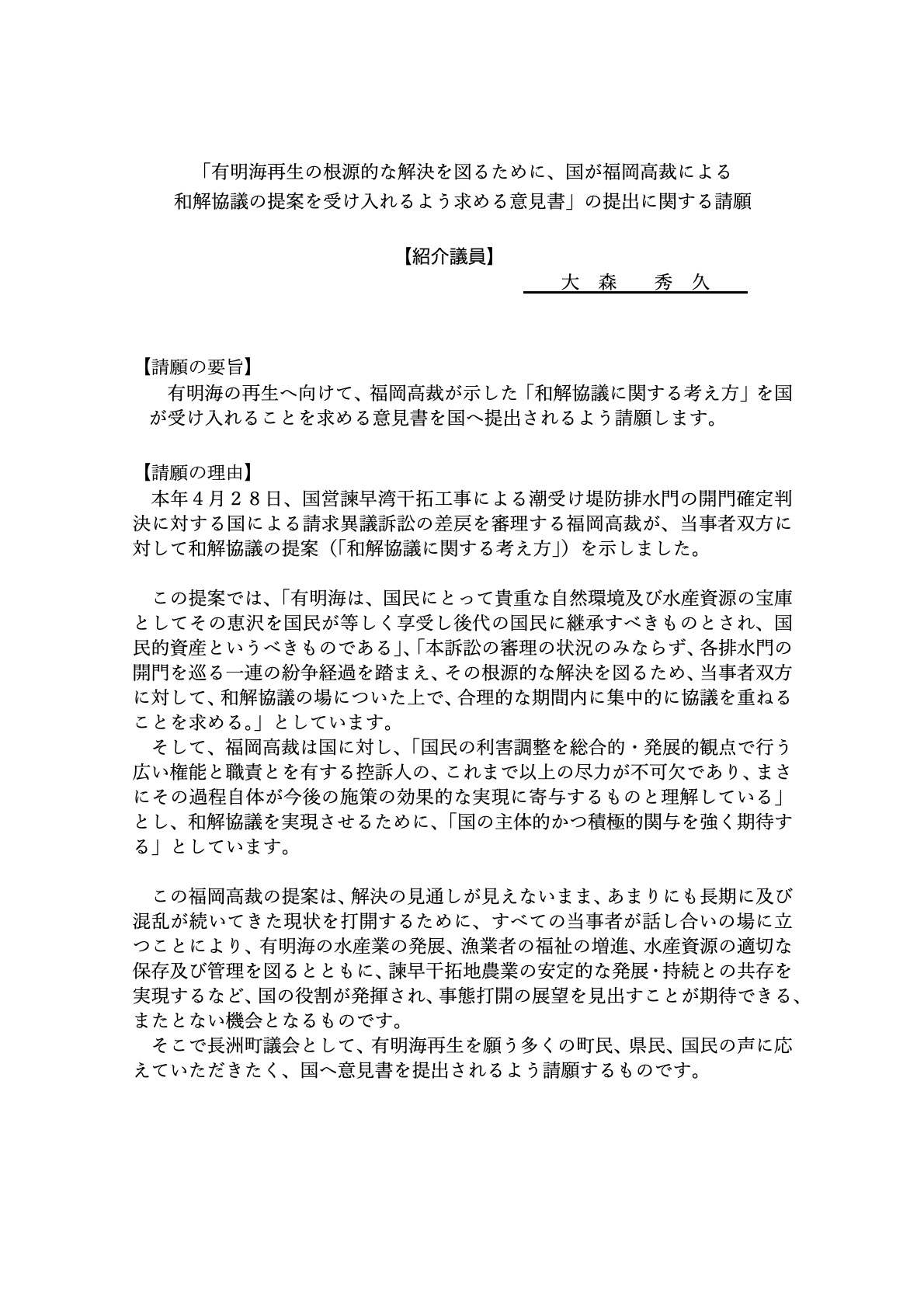 「有明海再生の根源的な解決を図るために、国が福岡高裁による和解協議の提案を受け入れるよう求める意見書」の提出に関する請願

【紹介議員】

大　森　　秀　久

【請願の要旨】

有明海の再生へ向けて、福岡高裁が示した「和解協議に関する考え方」を国が受け入れることを求める意見書を国へ提出されるよう請願します。

【請願の理由】

本年４月２８日、国営諫早湾干拓工事による潮受け堤防排水門の開門確定判決に対する国による請求異議訴訟の差戻を審理する福岡高裁が、当事者双方に対して和解協議の提案（「和解協議に関する考え方」）を示しました。

この提案では、「有明海は、国民にとって貴重な自然環境及び水産資源の宝庫としてその恵沢を国民が等しく享受し後代の国民に継承すべきものとされ、国民的資産というべきものである」、「本訴訟の審理の状況のみならず、各排水門の開門を巡る一連の紛争経過を踏まえ、その根源的な解決を図るため、当事者双方に対して、和解協議の場についた上で、合理的な期間内に集中的に協議を重ねることを求める。」としています。

そして、福岡高裁は国に対し、「国民の利害調整を総合的・発展的観点で行う広い権能と職責とを有する控訴人の、これまで以上の尽力が不可欠であり、まさにその過程自体が今後の施策の効果的な実現に寄与するものと理解している」とし、和解協議を実現させるために、「国の主体的かつ積極的関与を強く期待する」としています。

この福岡高裁の提案は、解決の見通しが見えないまま、あまりにも長期に及び混乱が続いてきた現状を打開するために、すべての当事者が話し合いの場に立つことにより、有明海の水産業の発展、漁業者の福祉の増進、水産資源の適切な保存及び管理を図るとともに、諫早干拓地農業の安定的な発展・持続との共存を実現するなど、国の役割が発揮され、事態打開の展望を見出すことが期待できる、またとない機会となるものです。

そこで長洲町議会として、有明海再生を願う多くの町民、県民、国民の声に応えていただきたく、国へ意見書を提出されるよう請願するものです。